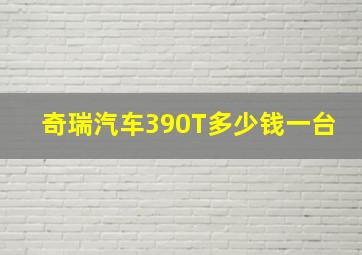 奇瑞汽车390T多少钱一台